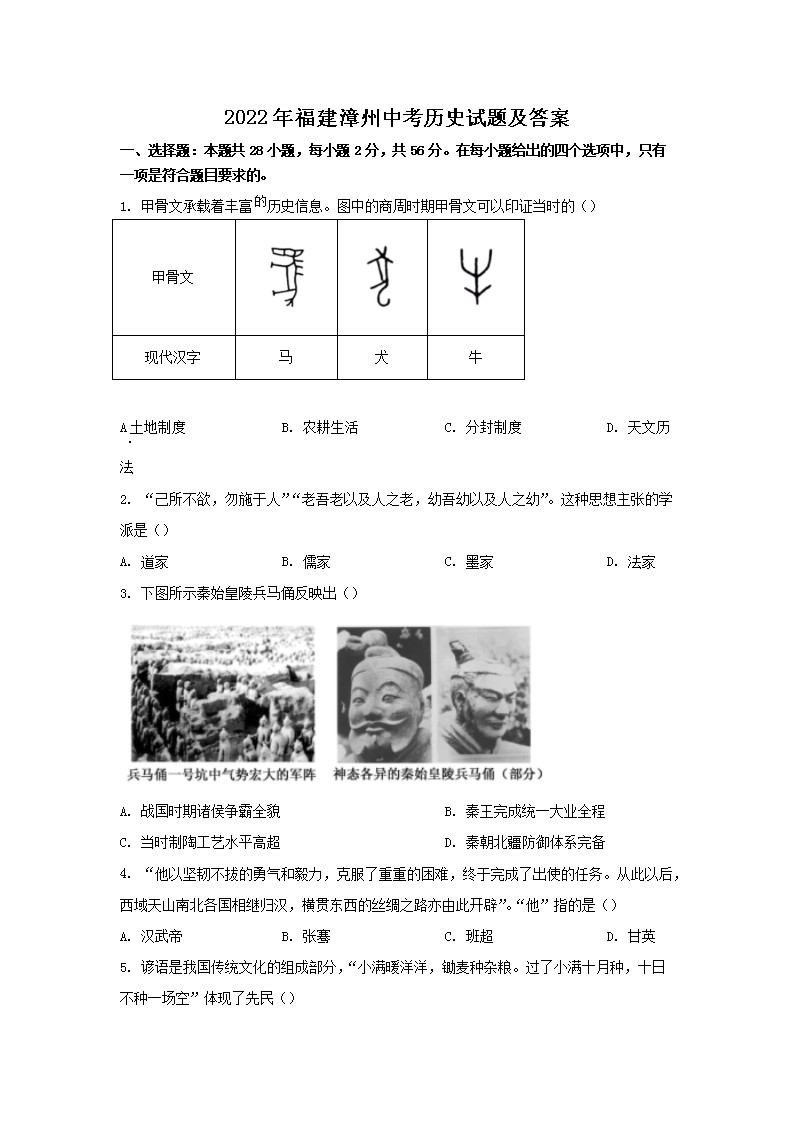 2022年福建漳州中考历史试题及答案

一、选择题：本题共28小题，每小题2分，共56分。在每小题给出的四个选项中，只有一项是符合题目要求的。

1. 甲骨文承载着丰富的历史信息。图中的商周时期甲骨文可以印证当时的（）

| 甲骨文 | | | |
|---|---|---|---|
| 现代汉字 | 马 | 犬 | 牛 |

A. 土地制度　　B. 农耕生活　　C. 分封制度　　D. 天文历法

2. “己所不欲，勿施于人”“老吾老以及人之老，幼吾幼以及人之幼”。这种思想主张的学派是（）

A. 道家　　B. 儒家　　C. 墨家　　D. 法家

3. 下图所示秦始皇陵兵马俑反映出（）

兵马俑一号坑中气势宏大的军阵　神态各异的秦始皇陵兵马俑（部分）

A. 战国时期诸侯争霸全貌　　B. 秦王完成统一大业全程

C. 当时制陶工艺水平高超　　D. 秦朝北疆防御体系完备

4. “他以坚韧不拔的勇气和毅力，克服了重重的困难，终于完成了出使的任务。从此以后，西域天山南北各国相继归汉，横贯东西的丝绸之路亦由此开辟”。“他”指的是（）

A. 汉武帝　　B. 张骞　　C. 班超　　D. 甘英

5. 谚语是我国传统文化的组成部分，“小满暖洋洋，锄麦种杂粮。过了小满十月种，十日不种一场空”体现了先民（）